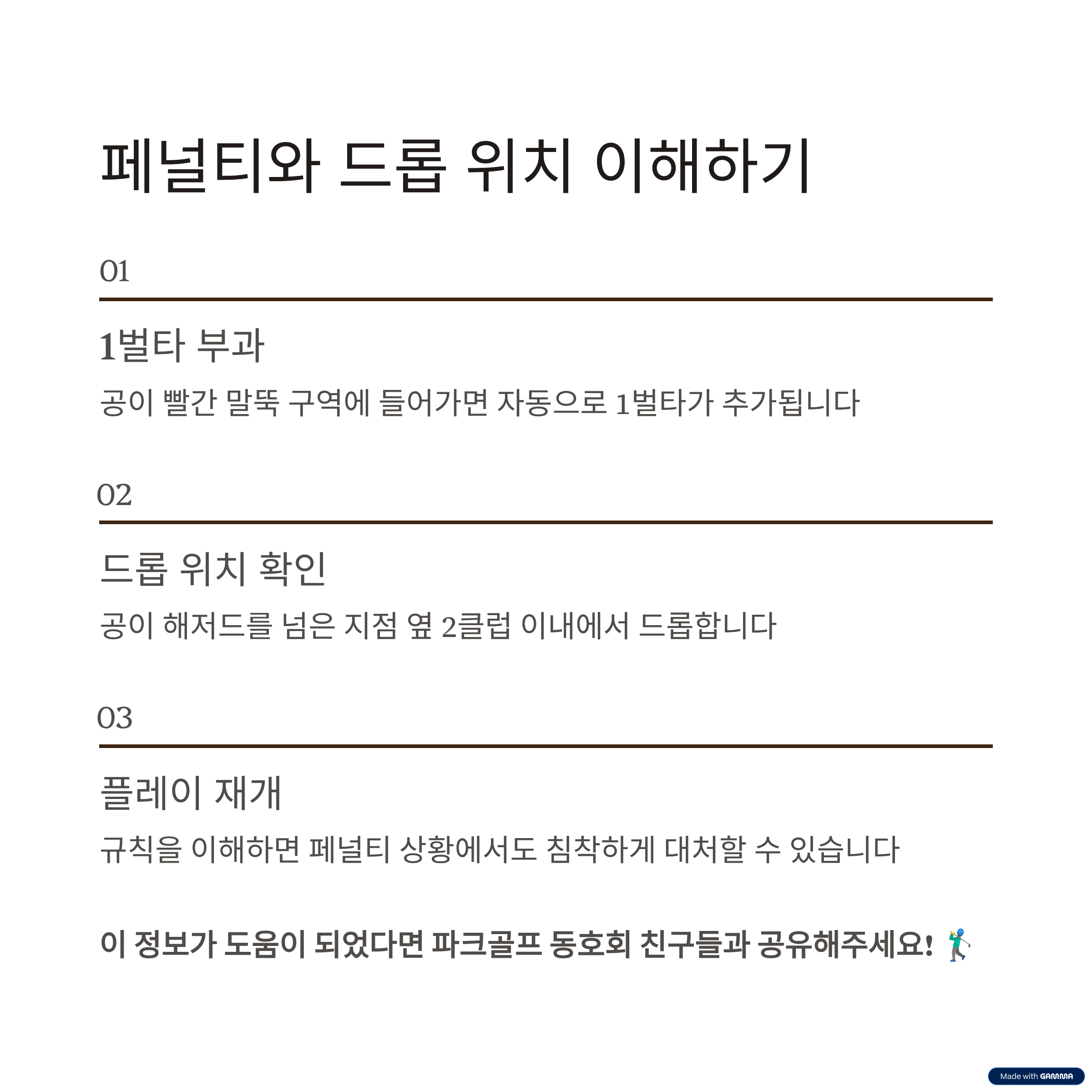 페널티와 드롭 위치 이해하기

01

1벌타 부과

공이 빨간 말뚝 구역에 들어가면 자동으로 1벌타가 추가됩니다

02

드롭 위치 확인

공이 해저드를 넘은 지점 옆 2클럽 이내에서 드롭합니다

03

플레이 재개

규칙을 이해하면 페널티 상황에서도 침착하게 대처할 수 있습니다

이 정보가 도움이 되었다면 파크골프 동호회 친구들과 공유해주세요! 🏌️

Made with GAMMA